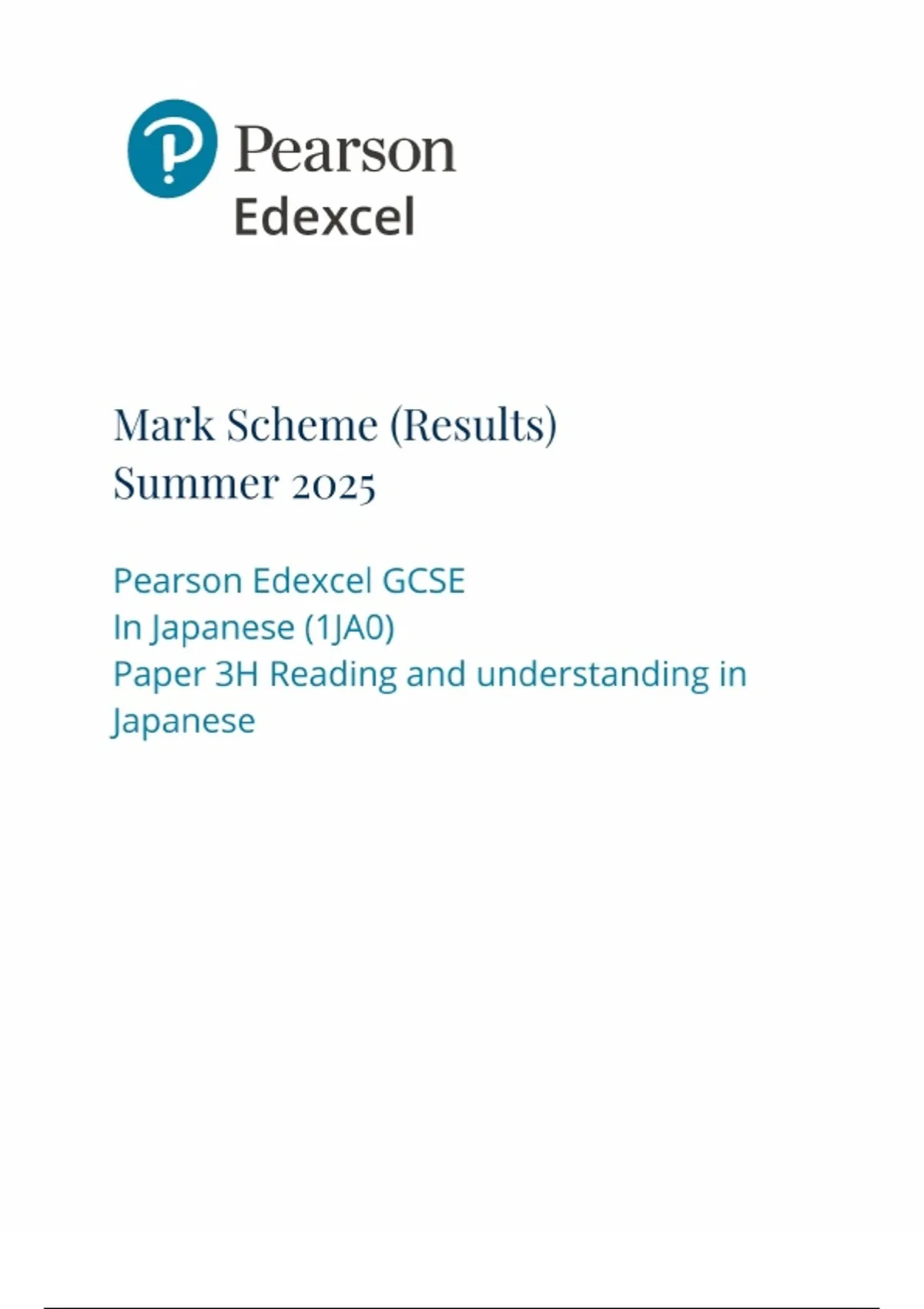 Pearson
Edexcel

Mark Scheme (Results)
Summer 2025

Pearson Edexcel GCSE
In Japanese (1JA0)
Paper 3H Reading and understanding in Japanese